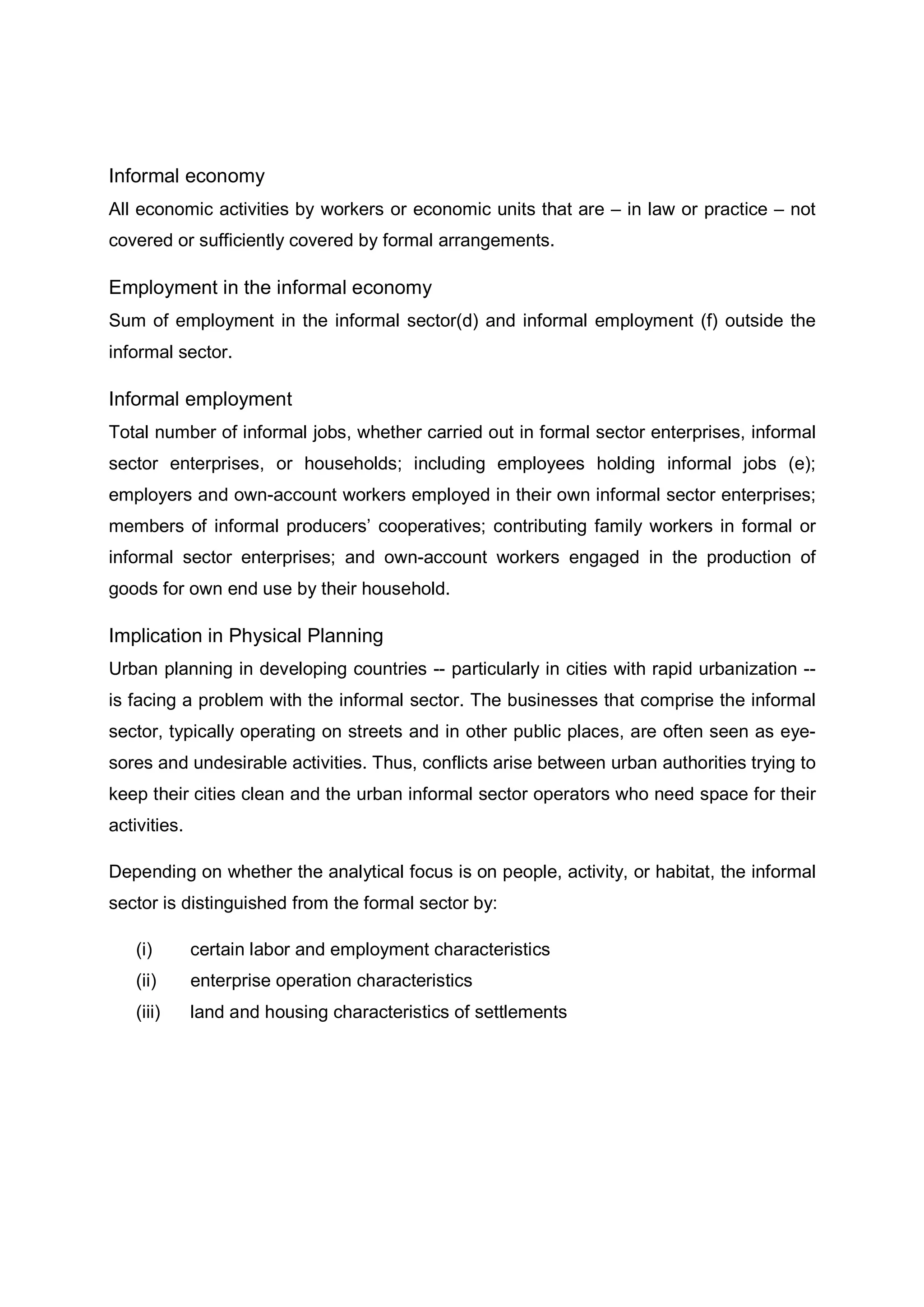 Informal economy
All economic activities by workers or economic units that are – in law or practice – not covered or sufficiently covered by formal arrangements.

Employment in the informal economy
Sum of employment in the informal sector(d) and informal employment (f) outside the informal sector.

Informal employment
Total number of informal jobs, whether carried out in formal sector enterprises, informal sector enterprises, or households; including employees holding informal jobs (e); employers and own-account workers employed in their own informal sector enterprises; members of informal producers' cooperatives; contributing family workers in formal or informal sector enterprises; and own-account workers engaged in the production of goods for own end use by their household.

Implication in Physical Planning
Urban planning in developing countries -- particularly in cities with rapid urbanization -- is facing a problem with the informal sector. The businesses that comprise the informal sector, typically operating on streets and in other public places, are often seen as eyesores and undesirable activities. Thus, conflicts arise between urban authorities trying to keep their cities clean and the urban informal sector operators who need space for their activities.

Depending on whether the analytical focus is on people, activity, or habitat, the informal sector is distinguished from the formal sector by:

(i) certain labor and employment characteristics
(ii) enterprise operation characteristics
(iii) land and housing characteristics of settlements